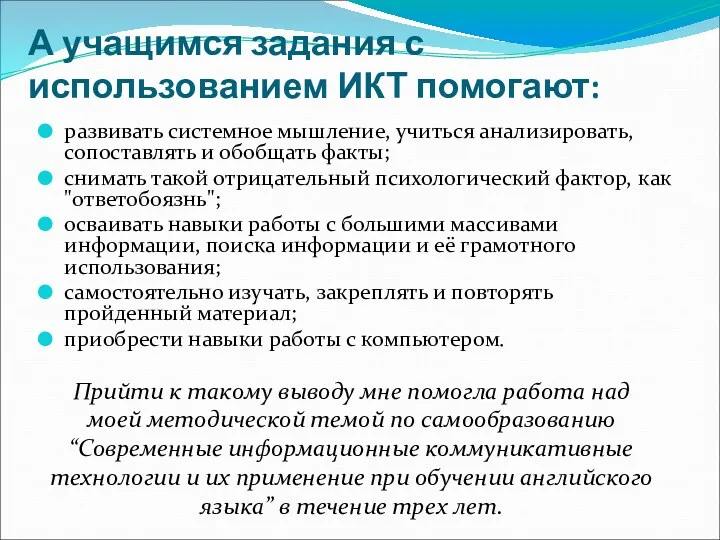 А учащимся задания с использованием ИКТ помогают:

развивать системное мышление, учиться анализировать, сопоставлять и обобщать факты;

снимать такой отрицательный психологический фактор, как "ответобоязнь";

осваивать навыки работы с большими массивами информации, поиска информации и её грамотного использования;

самостоятельно изучать, закреплять и повторять пройденный материал;

приобрести навыки работы с компьютером.

Прийти к такому выводу мне помогла работа над моей методической темой по самообразованию “Современные информационные коммуникативные технологии и их применение при обучении английского языка” в течение трех лет.